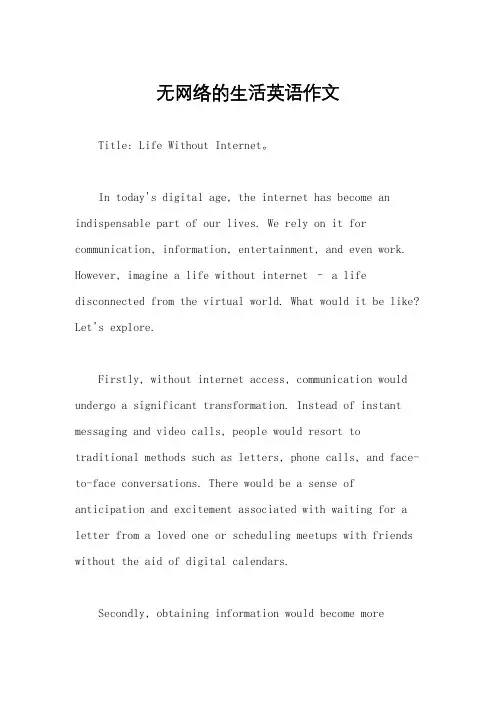 无网络的生活英语作文

Title: Life Without Internet。

In today's digital age, the internet has become an indispensable part of our lives. We rely on it for communication, information, entertainment, and even work. However, imagine a life without internet – a life disconnected from the virtual world. What would it be like? Let's explore.

Firstly, without internet access, communication would undergo a significant transformation. Instead of instant messaging and video calls, people would resort to traditional methods such as letters, phone calls, and face-to-face conversations. There would be a sense of anticipation and excitement associated with waiting for a letter from a loved one or scheduling meetups with friends without the aid of digital calendars.

Secondly, obtaining information would become more